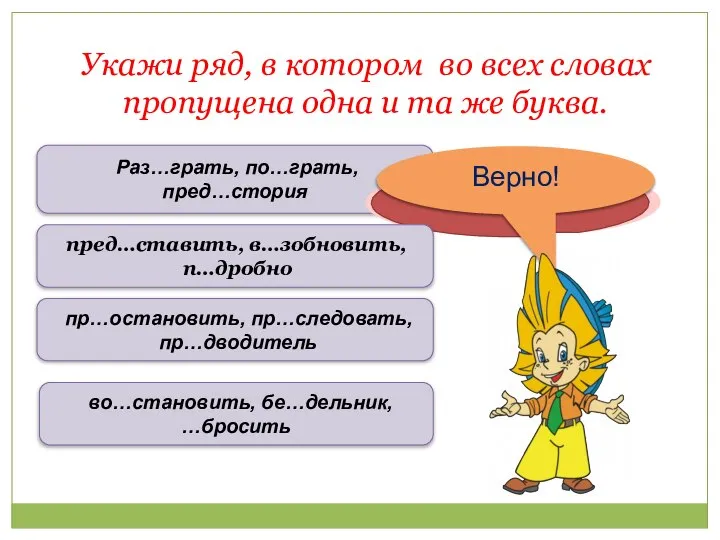 Укажи ряд, в котором во всех словах пропущена одна и та же буква.

Раз…грать, по…грать, пред…стория

Верно!

пред…ставить, в…зобновить, п…дробно

пр…остановить, пр…следовать, пр…дводитель

во…становить, бе…дельник, …бросить